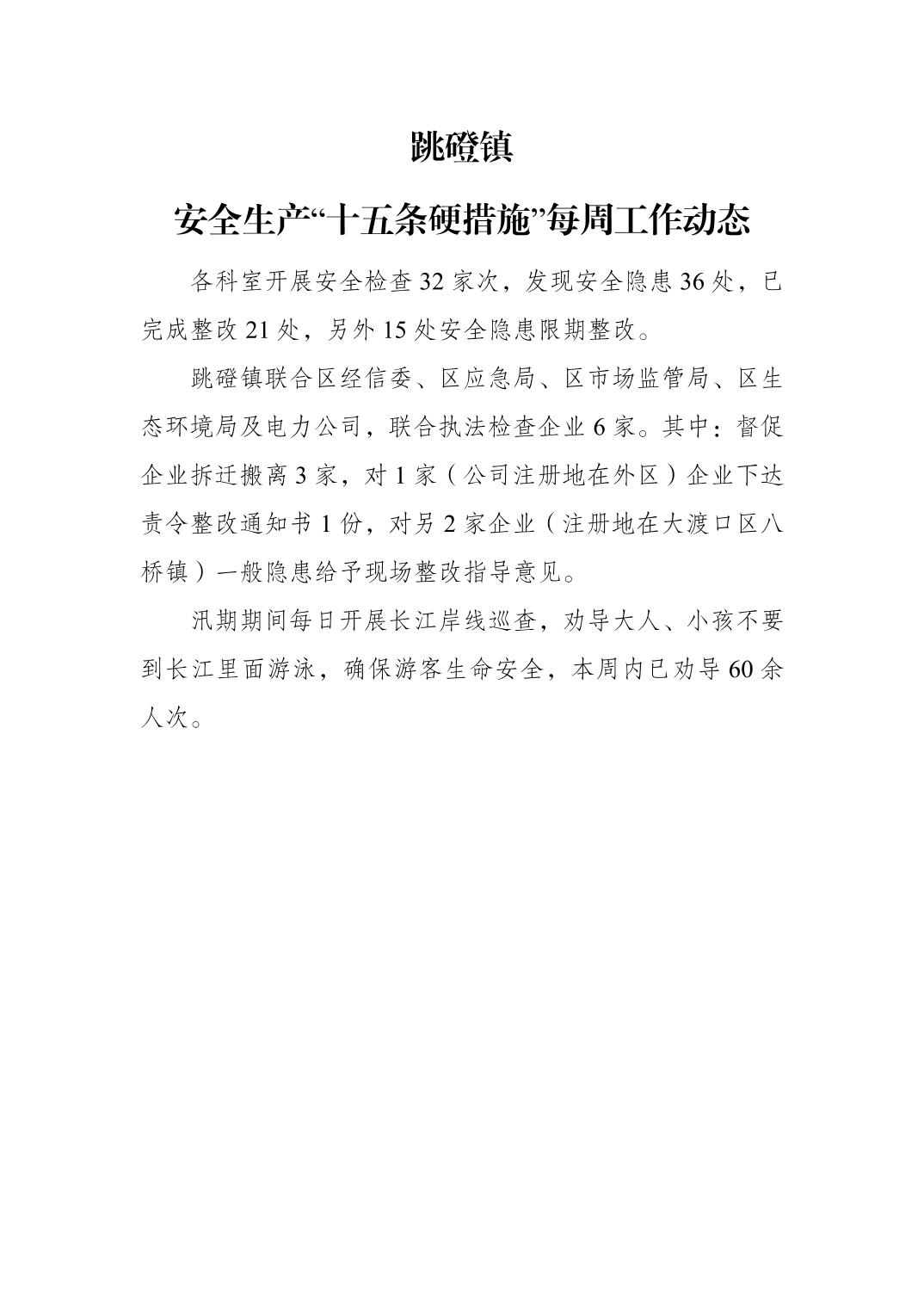 跳磴镇

安全生产“十五条硬措施”每周工作动态

各科室开展安全检查32家次，发现安全隐患36处，已完成整改21处，另外15处安全隐患限期整改。

跳磴镇联合区经信委、区应急局、区市场监管局、区生态环境局及电力公司，联合执法检查企业6家。其中：督促企业拆迁搬离3家，对1家（公司注册地在外区）企业下达责令整改通知书1份，对另2家企业（注册地在大渡口区八桥镇）一般隐患给予现场整改指导意见。

汛期期间每日开展长江岸线巡查，劝导大人、小孩不要到长江里面游泳，确保游客生命安全，本周内已劝导60余人次。